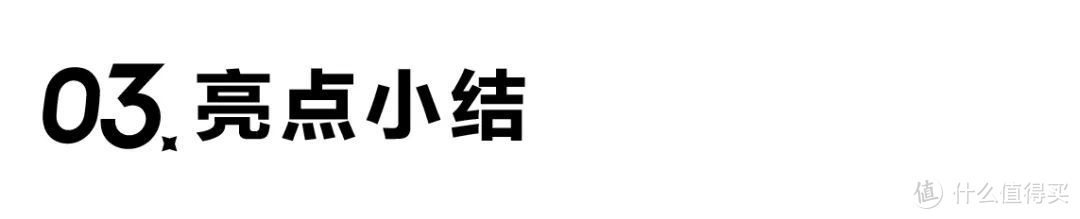 03 亮点小结

值 什么值得买